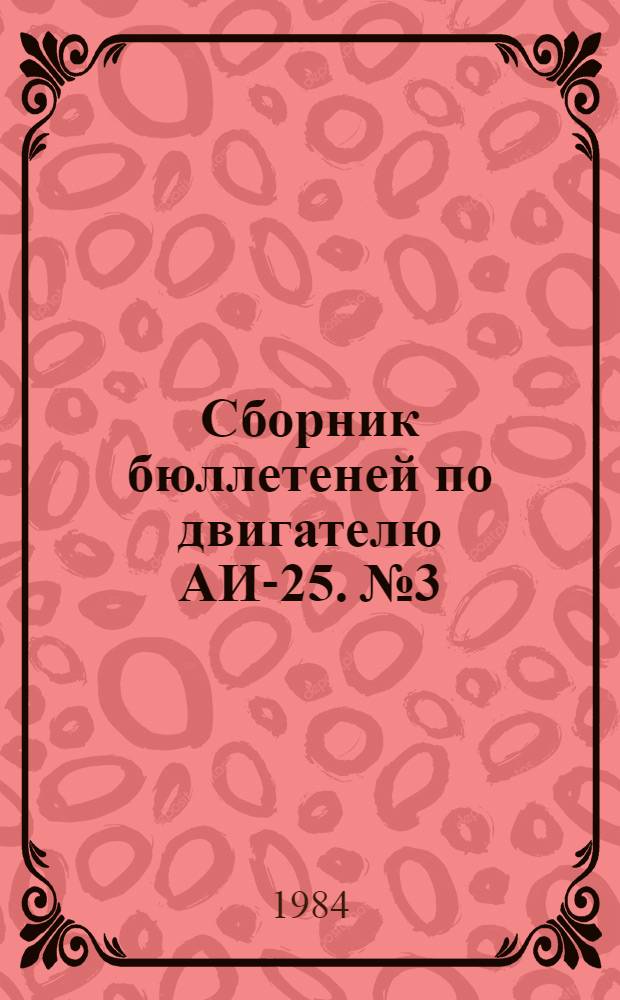 Сборник бюллетеней по двигателю АИ-25. №3

1984